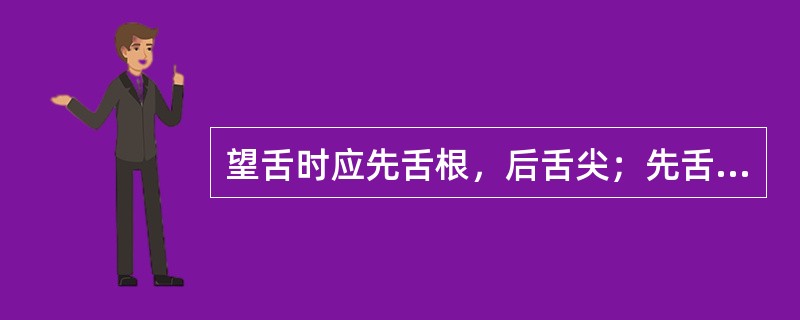 望舌时应先舌根，后舌尖；先舌...